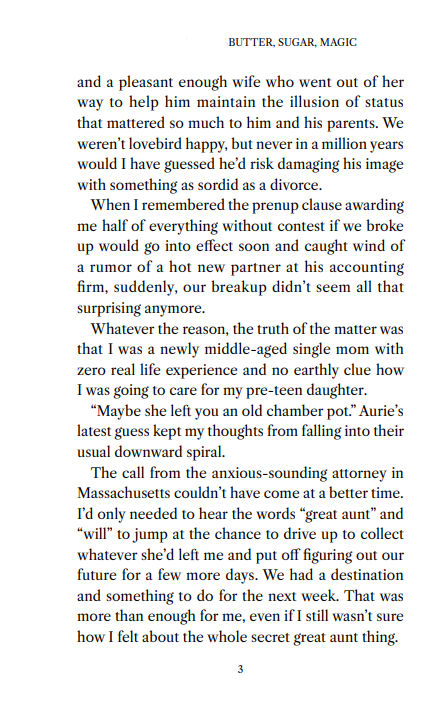 BUTTER, SUGAR, MAGIC

and a pleasant enough wife who went out of her way to help him maintain the illusion of status that mattered so much to him and his parents. We weren't lovebird happy, but never in a million years would I have guessed he'd risk damaging his image with something as sordid as a divorce.

When I remembered the prenup clause awarding me half of everything without contest if we broke up would go into effect soon and caught wind of a rumor of a hot new partner at his accounting firm, suddenly, our breakup didn't seem all that surprising anymore.

Whatever the reason, the truth of the matter was that I was a newly middle-aged single mom with zero real life experience and no earthly clue how I was going to care for my pre-teen daughter.

"Maybe she left you an old chamber pot." Aurie's latest guess kept my thoughts from falling into their usual downward spiral.

The call from the anxious-sounding attorney in Massachusetts couldn't have come at a better time. I'd only needed to hear the words "great aunt" and "will" to jump at the chance to drive up to collect whatever she'd left me and put off figuring out our future for a few more days. We had a destination and something to do for the next week. That was more than enough for me, even if I still wasn't sure how I felt about the whole secret great aunt thing.

3